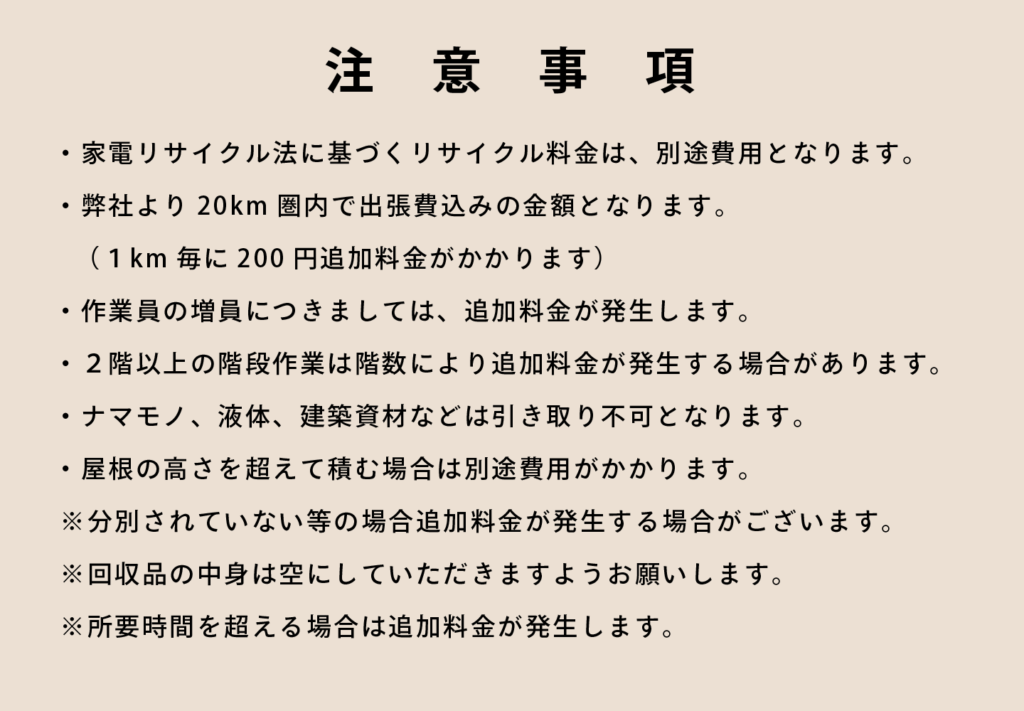 注 意 事 項

・家電リサイクル法に基づくリサイクル料金は、別途費用となります。

・弊社より 20km 圏内で出張費込みの金額となります。
（１km 毎に 200 円追加料金がかかります）

・作業員の増員につきましては、追加料金が発生します。

・２階以上の階段作業は階数により追加料金が発生する場合があります。

・ナマモノ、液体、建築資材などは引き取り不可となります。

・屋根の高さを超えて積む場合は別途費用がかかります。

※分別されていない等の場合追加料金が発生する場合がございます。

※回収品の中身は空にしていただきますようお願いします。

※所要時間を超える場合は追加料金が発生します。